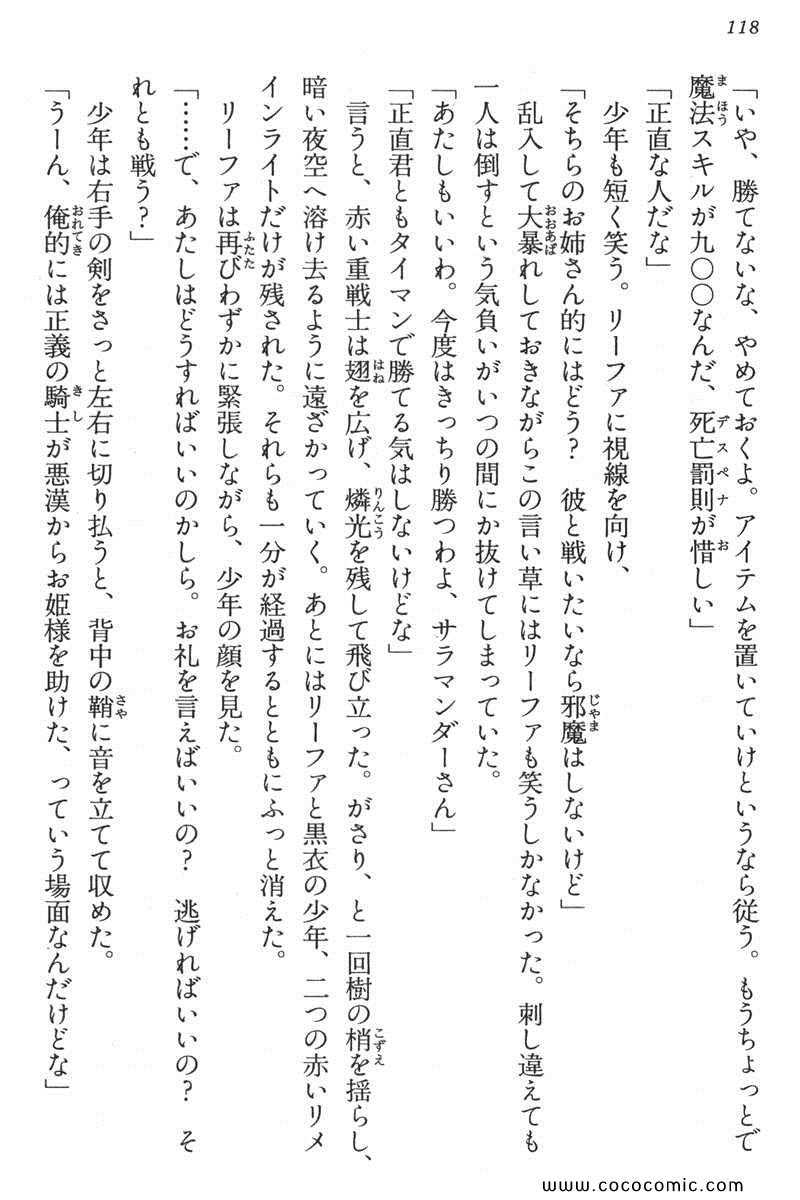 118

「いや、勝てないな、やめておくよ。アイテムを置いていけというなら従う。もうちょっとで魔法スキルが九〇〇なんだ、死亡罰則が惜しい」

「正直な人だな」

少年も短く笑う。リーファに視線を向け、

「そちらのお姉さん的にはどう？　彼と戦いたいなら邪魔はしないけど」

乱入して大暴れしておきながらこの言い草にはリーファも笑うしかなかった。刺し違えても一人は倒すという気負いがいつの間にか抜けてしまっていた。

「あたしもいいわ。今度はきっちり勝つわよ、サラマンダーさん」

「正直君ともタイマンで勝てる気はしないけどな」

言うと、赤い重戦士は翅を広げ、燐光を残して飛び立った。がさり、と一回樹の梢を揺らし、暗い夜空へ溶け去るように遠ざかっていく。あとにはリーファと黒衣の少年、二つの赤いリメインライトだけが残された。それらも一分が経過するとともにふっと消えた。

リーファは再びわずかに緊張しながら、少年の顔を見た。

「……で、あたしはどうすればいいのかしら。お礼を言えばいいの？　逃げればいいの？　それとも戦う？」

少年は右手の剣をさっと左右に切り払うと、背中の鞘に音を立てて収めた。

「うーん、俺的には正義の騎士が悪漢からお姫様を助けた、っていう場面なんだけどな」

www.cococomic.com